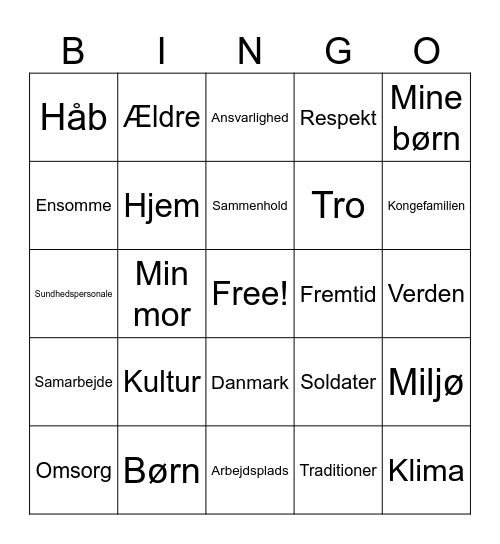 | B | I | N | G | O |
|---|---|---|---|---|
| Håb | Ældre | Ansvarlighed | Respekt | Mine børn |
| Ensomme | Hjem | Sammenhold | Tro | Kongefamilien |
| Sundhedspersonale | Min mor | Free! | Fremtid | Verden |
| Samarbejde | Kultur | Danmark | Soldater | Miljø |
| Omsorg | Børn | Arbejdsplads | Traditioner | Klima |